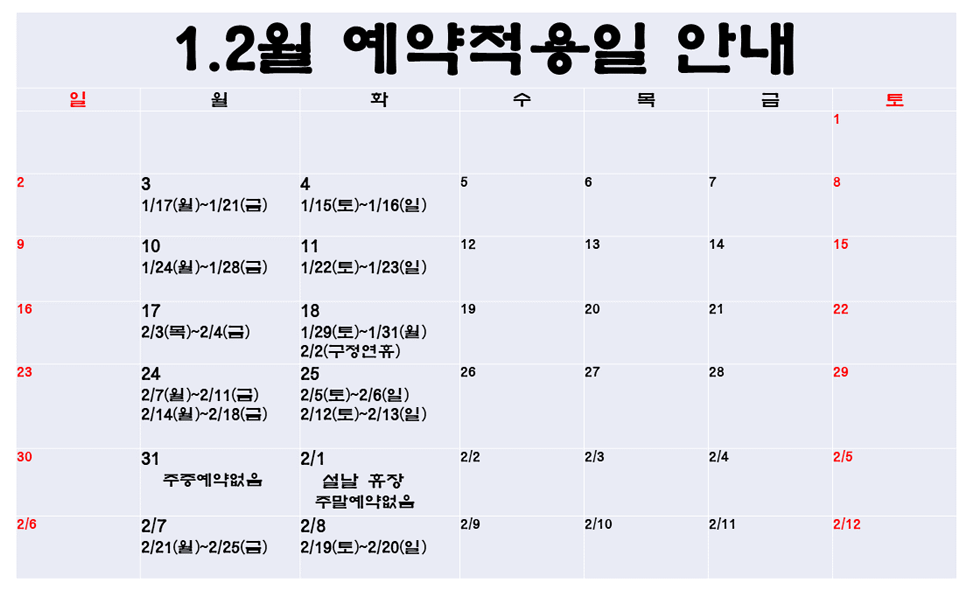 1.2월 예약적용일 안내

| 일 | 월 | 화 | 수 | 목 | 금 | 토 |
|---|---|---|---|---|---|---|
| | | | | | | 1 |
| 2 | 3 1/17(월)~1/21(금) | 4 1/15(토)~1/16(일) | 5 | 6 | 7 | 8 |
| 9 | 10 1/24(월)~1/28(금) | 11 1/22(토)~1/23(일) | 12 | 13 | 14 | 15 |
| 16 | 17 2/3(목)~2/4(금) | 18 1/29(토)~1/31(월) 2/2(구정연휴) | 19 | 20 | 21 | 22 |
| 23 | 24 2/7(월)~2/11(금) 2/14(월)~2/18(금) | 25 2/5(토)~2/6(일) 2/12(토)~2/13(일) | 26 | 27 | 28 | 29 |
| 30 | 31 주중예약없음 | 2/1 설날 휴장 주말예약없음 | 2/2 | 2/3 | 2/4 | 2/5 |
| 2/6 | 2/7 2/21(월)~2/25(금) | 2/8 2/19(토)~2/20(일) | 2/9 | 2/10 | 2/11 | 2/12 |